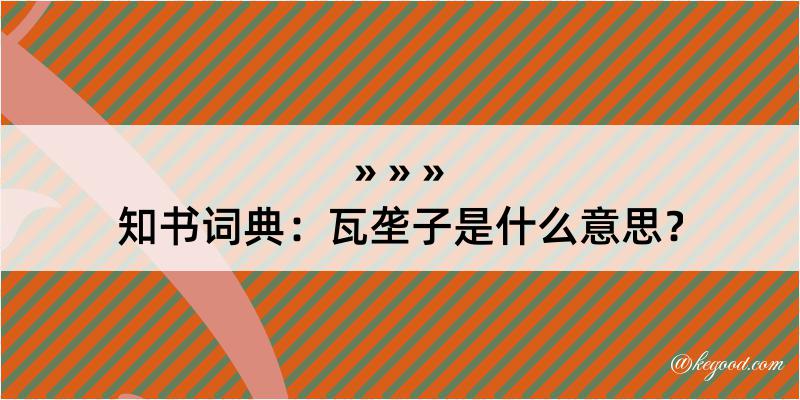 » » »
知书词典：瓦垄子是什么意思？

@kegood.com